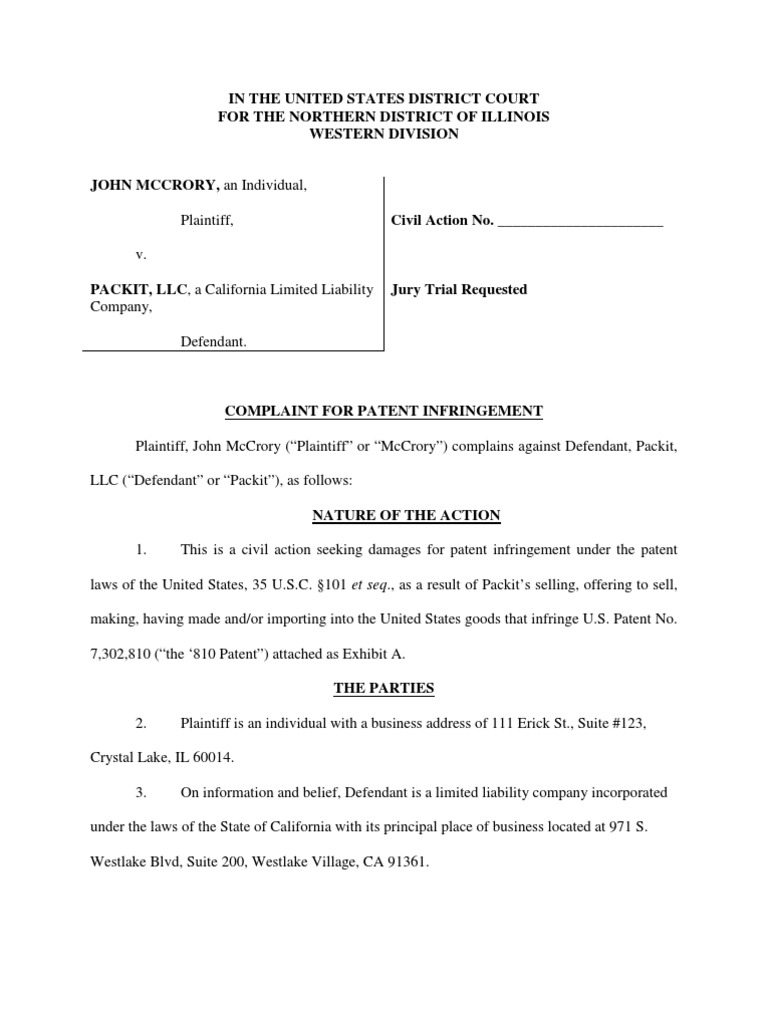 IN THE UNITED STATES DISTRICT COURT
FOR THE NORTHERN DISTRICT OF ILLINOIS
WESTERN DIVISION

JOHN MCCRORY, an Individual,

Plaintiff,

v.

PACKIT, LLC, a California Limited Liability Company,

Defendant.

Civil Action No. ______________________

Jury Trial Requested

COMPLAINT FOR PATENT INFRINGEMENT

Plaintiff, John McCrory ("Plaintiff" or "McCrory") complains against Defendant, Packit, LLC ("Defendant" or "Packit"), as follows:

NATURE OF THE ACTION

1. This is a civil action seeking damages for patent infringement under the patent laws of the United States, 35 U.S.C. §101 et seq., as a result of Packit's selling, offering to sell, making, having made and/or importing into the United States goods that infringe U.S. Patent No. 7,302,810 ("the '810 Patent") attached as Exhibit A.

THE PARTIES

2. Plaintiff is an individual with a business address of 111 Erick St., Suite #123, Crystal Lake, IL 60014.

3. On information and belief, Defendant is a limited liability company incorporated under the laws of the State of California with its principal place of business located at 971 S. Westlake Blvd, Suite 200, Westlake Village, CA 91361.